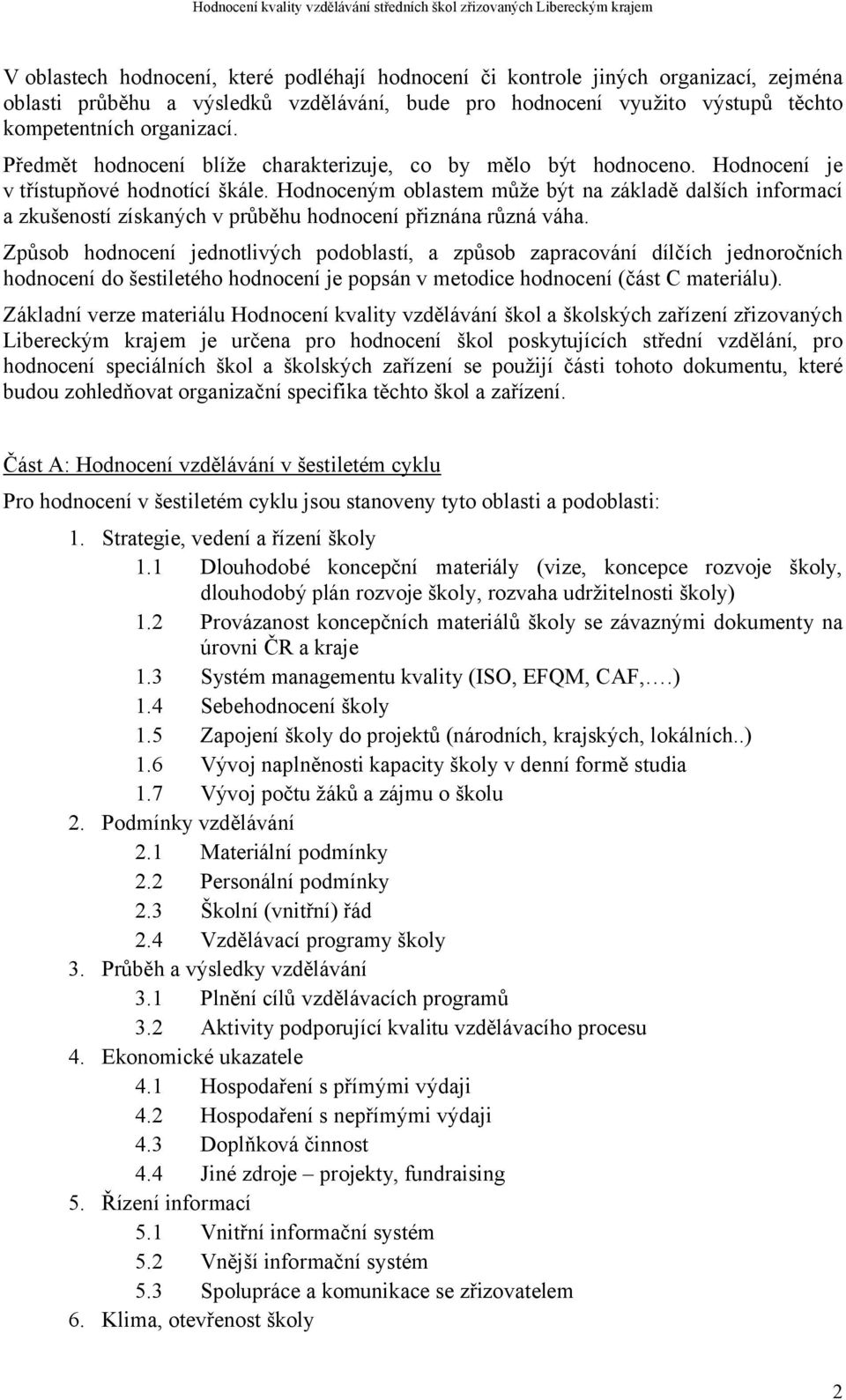 Hodnocení kvality vzdělávání středních škol zřizovaných Libereckým krajem

V oblastech hodnocení, které podléhají hodnocení či kontrole jiných organizací, zejména oblasti průběhu a výsledků vzdělávání, bude pro hodnocení využito výstupů těchto kompetentních organizací.

Předmět hodnocení blíže charakterizuje, co by mělo být hodnoceno. Hodnocení je v třístupňové hodnotící škále. Hodnoceným oblastem může být na základě dalších informací a zkušeností získaných v průběhu hodnocení přiznána různá váha.

Způsob hodnocení jednotlivých podoblastí, a způsob zapracování dílčích jednoročních hodnocení do šestiletého hodnocení je popsán v metodice hodnocení (část C materiálu).

Základní verze materiálu Hodnocení kvality vzdělávání škol a školských zařízení zřizovaných Libereckým krajem je určena pro hodnocení škol poskytujících střední vzdělání, pro hodnocení speciálních škol a školských zařízení se použijí části tohoto dokumentu, které budou zohledňovat organizační specifika těchto škol a zařízení.

Část A: Hodnocení vzdělávání v šestiletém cyklu

Pro hodnocení v šestiletém cyklu jsou stanoveny tyto oblasti a podoblasti:

1. Strategie, vedení a řízení školy
1.1 Dlouhodobé koncepční materiály (vize, koncepce rozvoje školy, dlouhodobý plán rozvoje školy, rozvaha udržitelnosti školy)
1.2 Provázanost koncepčních materiálů školy se závaznými dokumenty na úrovni ČR a kraje
1.3 Systém managementu kvality (ISO, EFQM, CAF,.…)
1.4 Sebehodnocení školy
1.5 Zapojení školy do projektů (národních, krajských, lokálních..)
1.6 Vývoj naplněnosti kapacity školy v denní formě studia
1.7 Vývoj počtu žáků a zájmu o školu
2. Podmínky vzdělávání
2.1 Materiální podmínky
2.2 Personální podmínky
2.3 Školní (vnitřní) řád
2.4 Vzdělávací programy školy
3. Průběh a výsledky vzdělávání
3.1 Plnění cílů vzdělávacích programů
3.2 Aktivity podporující kvalitu vzdělávacího procesu
4. Ekonomické ukazatele
4.1 Hospodaření s přímými výdaji
4.2 Hospodaření s nepřímými výdaji
4.3 Doplňková činnost
4.4 Jiné zdroje – projekty, fundraising
5. Řízení informací
5.1 Vnitřní informační systém
5.2 Vnější informační systém
5.3 Spolupráce a komunikace se zřizovatelem
6. Klima, otevřenost školy

2